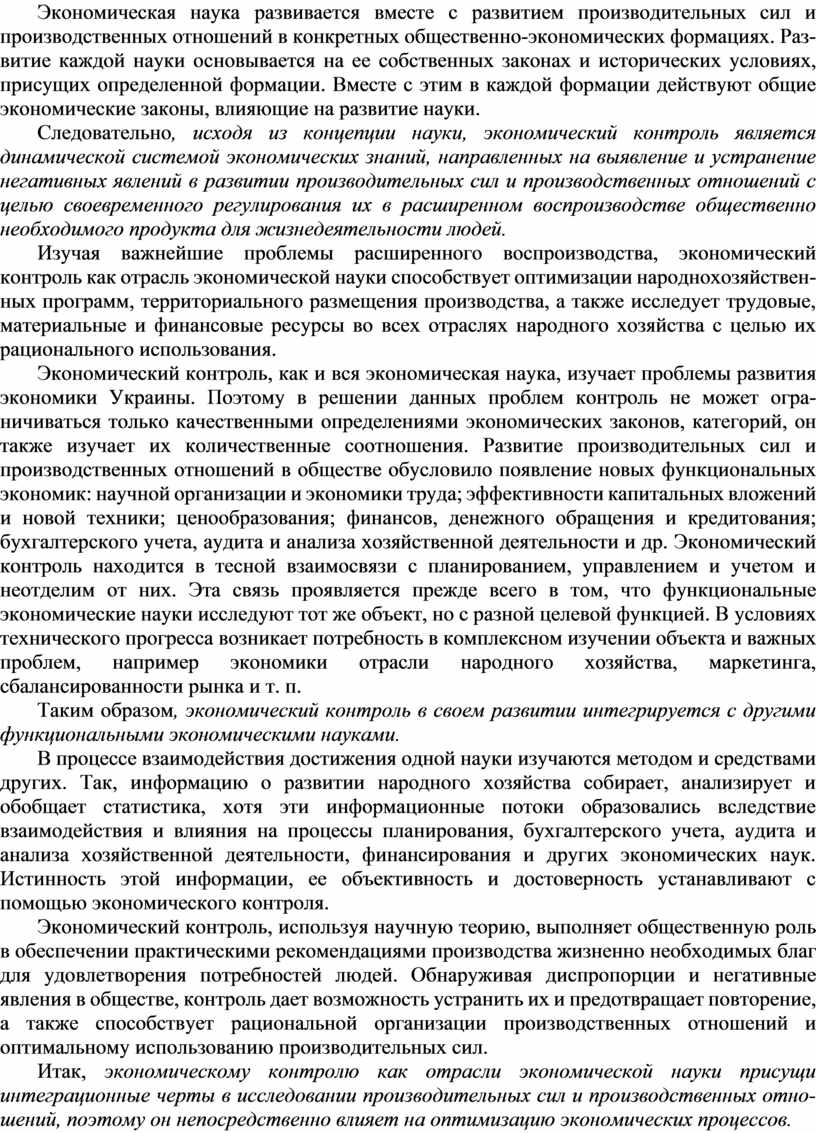 Экономическая наука развивается вместе с развитием производительных сил и производственных отношений в конкретных общественно-экономических формациях. Развитие каждой науки основывается на ее собственных законах и исторических условиях, присущих определенной формации. Вместе с этим в каждой формации действуют общие экономические законы, влияющие на развитие науки.

Следовательно, исходя из концепции науки, экономический контроль является динамической системой экономических знаний, направленных на выявление и устранение негативных явлений в развитии производительных сил и производственных отношений с целью своевременного регулирования их в расширенном воспроизводстве общественно необходимого продукта для жизнедеятельности людей.

Изучая важнейшие проблемы расширенного воспроизводства, экономический контроль как отрасль экономической науки способствует оптимизации народнохозяйственных программ, территориального размещения производства, а также исследует трудовые, материальные и финансовые ресурсы во всех отраслях народного хозяйства с целью их рационального использования.

Экономический контроль, как и вся экономическая наука, изучает проблемы развития экономики Украины. Поэтому в решении данных проблем контроль не может ограничиваться только качественными определениями экономических законов, категорий, он также изучает их количественные соотношения. Развитие производительных сил и производственных отношений в обществе обусловило появление новых функциональных экономик: научной организации и экономики труда; эффективности капитальных вложений и новой техники; ценообразования; финансов, денежного обращения и кредитования; бухгалтерского учета, аудита и анализа хозяйственной деятельности и др. Экономический контроль находится в тесной взаимосвязи с планированием, управлением и учетом и неотделим от них. Эта связь проявляется прежде всего в том, что функциональные экономические науки исследуют тот же объект, но с разной целевой функцией. В условиях технического прогресса возникает потребность в комплексном изучении объекта и важных проблем, например экономики отрасли народного хозяйства, маркетинга, сбалансированности рынка и т. п.

Таким образом, экономический контроль в своем развитии интегрируется с другими функциональными экономическими науками.

В процессе взаимодействия достижения одной науки изучаются методом и средствами других. Так, информацию о развитии народного хозяйства собирает, анализирует и обобщает статистика, хотя эти информационные потоки образовались вследствие взаимодействия и влияния на процессы планирования, бухгалтерского учета, аудита и анализа хозяйственной деятельности, финансирования и других экономических наук. Истинность этой информации, ее объективность и достоверность устанавливают с помощью экономического контроля.

Экономический контроль, используя научную теорию, выполняет общественную роль в обеспечении практическими рекомендациями производства жизненно необходимых благ для удовлетворения потребностей людей. Обнаруживая диспропорции и негативные явления в обществе, контроль дает возможность устранить их и предотвращает повторение, а также способствует рациональной организации производственных отношений и оптимальному использованию производительных сил.

Итак, экономическому контролю как отрасли экономической науки присущи интеграционные черты в исследовании производительных сил и производственных отношений, поэтому он непосредственно влияет на оптимизацию экономических процессов.